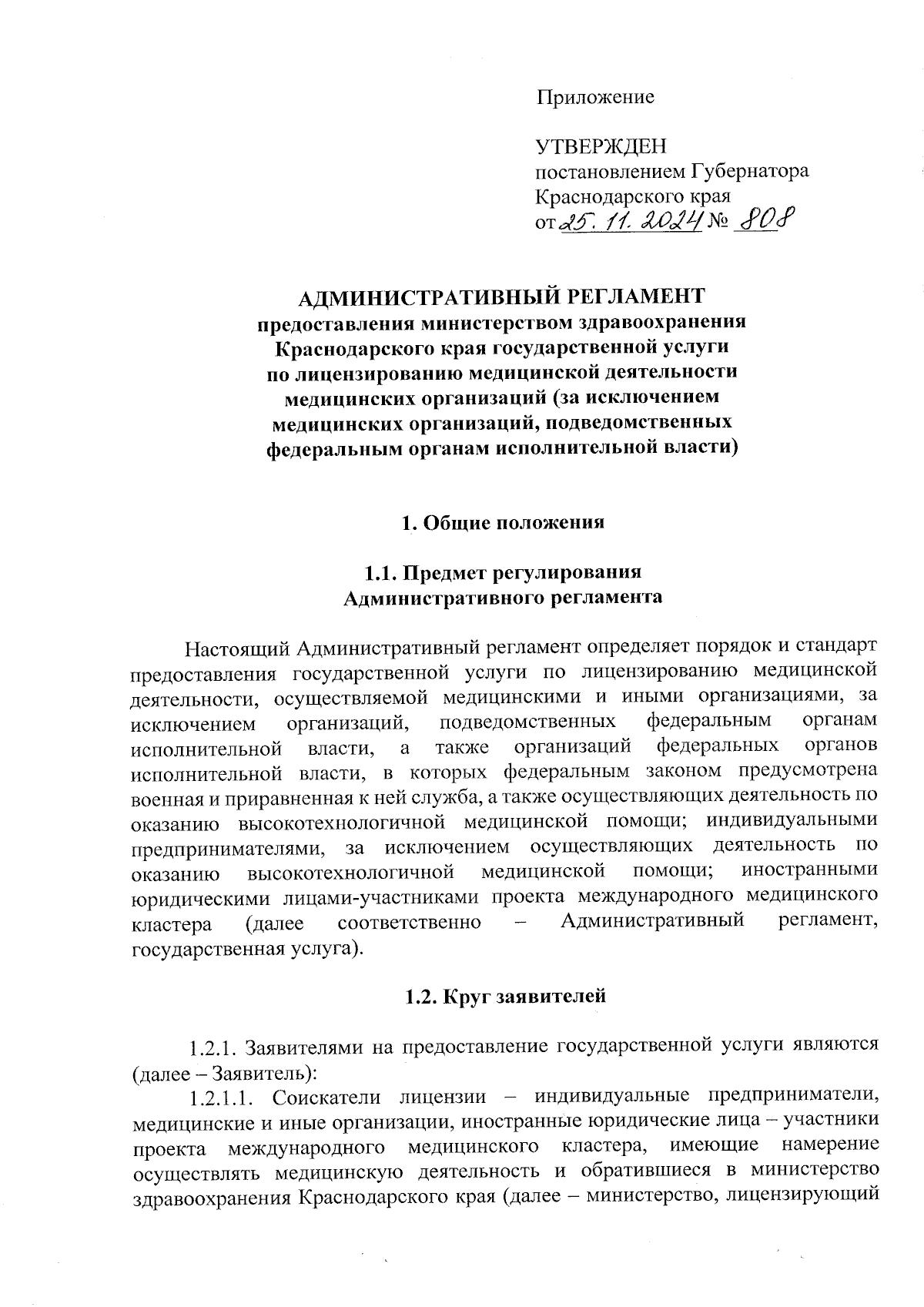 Приложение

УТВЕРЖДЕН
постановлением Губернатора
Краснодарского края
от 25. 11. 2024 № 808

АДМИНИСТРАТИВНЫЙ РЕГЛАМЕНТ
предоставления министерством здравоохранения Краснодарского края государственной услуги по лицензированию медицинской деятельности медицинских организаций (за исключением медицинских организаций, подведомственных федеральным органам исполнительной власти)

1. Общие положения

1.1. Предмет регулирования
Административного регламента

Настоящий Административный регламент определяет порядок и стандарт предоставления государственной услуги по лицензированию медицинской деятельности, осуществляемой медицинскими и иными организациями, за исключением организаций, подведомственных федеральным органам исполнительной власти, а также организаций федеральных органов исполнительной власти, в которых федеральным законом предусмотрена военная и приравненная к ней служба, а также осуществляющих деятельность по оказанию высокотехнологичной медицинской помощи; индивидуальными предпринимателями, за исключением осуществляющих деятельность по оказанию высокотехнологичной медицинской помощи; иностранными юридическими лицами-участниками проекта международного медицинского кластера (далее соответственно – Административный регламент, государственная услуга).

1.2. Круг заявителей

1.2.1. Заявителями на предоставление государственной услуги являются (далее – Заявитель):

1.2.1.1. Соискатели лицензии – индивидуальные предприниматели, медицинские и иные организации, иностранные юридические лица – участники проекта международного медицинского кластера, имеющие намерение осуществлять медицинскую деятельность и обратившиеся в министерство здравоохранения Краснодарского края (далее – министерство, лицензирующий